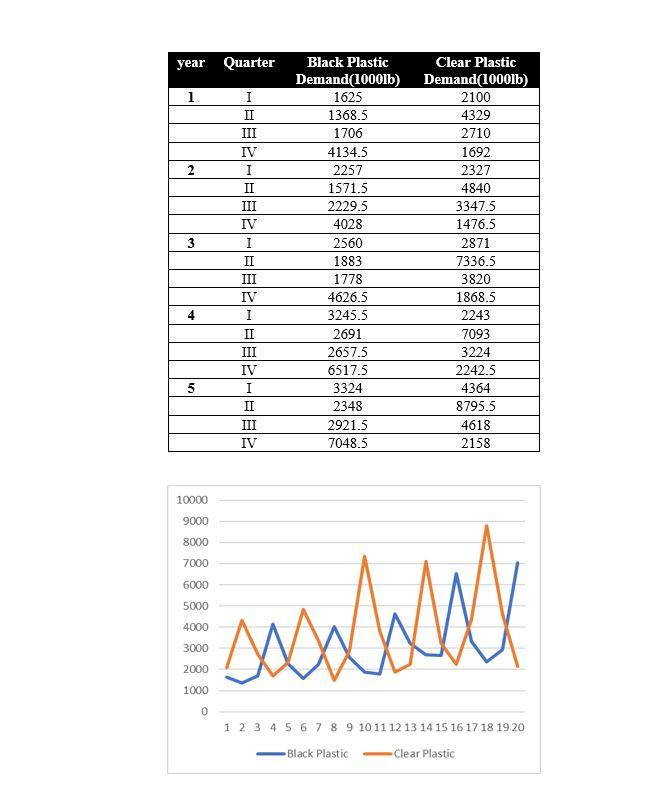 | year | Quarter | Black Plastic Demand(1000lb) | Clear Plastic Demand(1000lb) |
|---|---|---|---|
| 1 | I | 1625 | 2100 |
| | II | 1368.5 | 4329 |
| | III | 1706 | 2710 |
| | IV | 4134.5 | 1692 |
| 2 | I | 2257 | 2327 |
| | II | 1571.5 | 4840 |
| | III | 2229.5 | 3347.5 |
| | IV | 4028 | 1476.5 |
| 3 | I | 2560 | 2871 |
| | II | 1883 | 7336.5 |
| | III | 1778 | 3820 |
| | IV | 4626.5 | 1868.5 |
| 4 | I | 3245.5 | 2243 |
| | II | 2691 | 7093 |
| | III | 2657.5 | 3224 |
| | IV | 6517.5 | 2242.5 |
| 5 | I | 3324 | 4364 |
| | II | 2348 | 8795.5 |
| | III | 2921.5 | 4618 |
| | IV | 7048.5 | 2158 |

10000
9000
8000
7000
6000
5000
4000
3000
2000
1000
0
1 2 3 4 5 6 7 8 9 10 11 12 13 14 15 16 17 18 19 20

Black Plastic  Clear Plastic